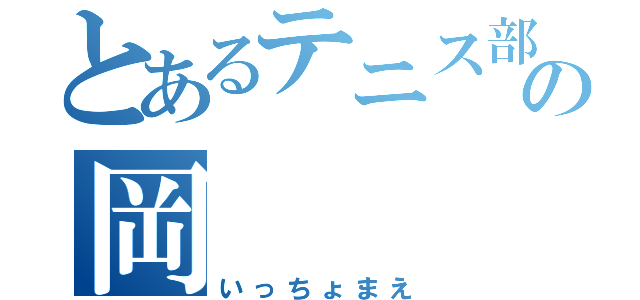 とあるテニス部の
岡
いっちょまえ